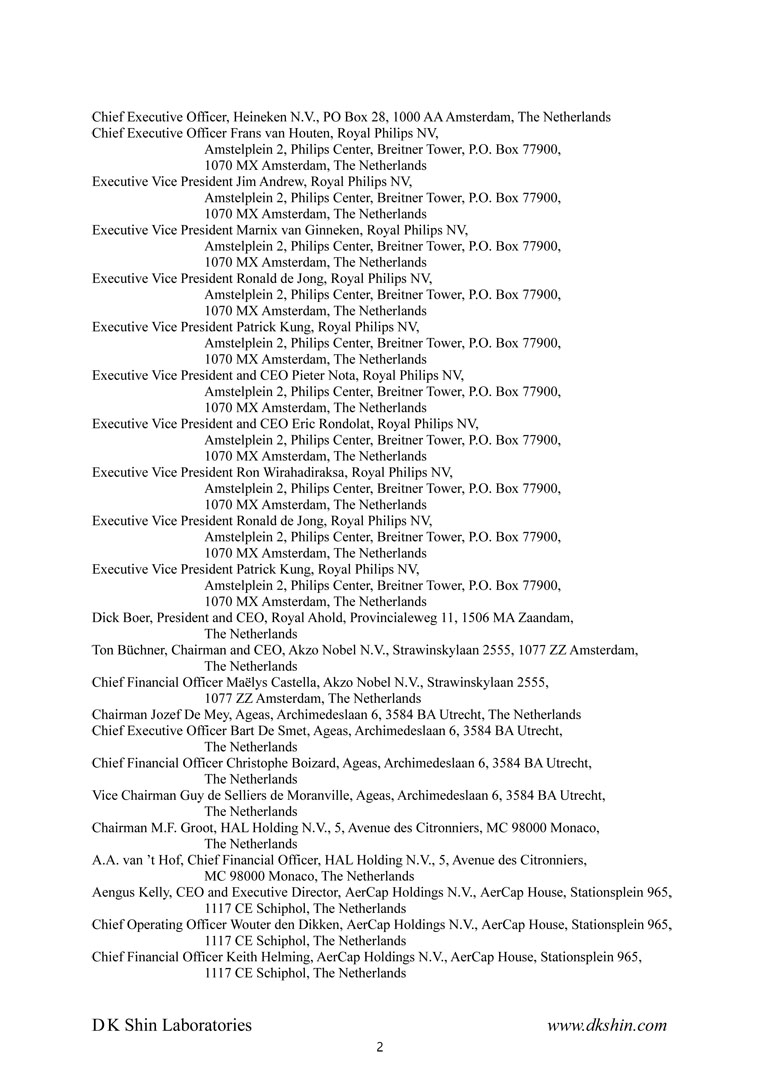 Chief Executive Officer, Heineken N.V., PO Box 28, 1000 AA Amsterdam, The Netherlands
Chief Executive Officer Frans van Houten, Royal Philips NV,
Amstelplein 2, Philips Center, Breitner Tower, P.O. Box 77900,
1070 MX Amsterdam, The Netherlands
Executive Vice President Jim Andrew, Royal Philips NV,
Amstelplein 2, Philips Center, Breitner Tower, P.O. Box 77900,
1070 MX Amsterdam, The Netherlands
Executive Vice President Marnix van Ginneken, Royal Philips NV,
Amstelplein 2, Philips Center, Breitner Tower, P.O. Box 77900,
1070 MX Amsterdam, The Netherlands
Executive Vice President Ronald de Jong, Royal Philips NV,
Amstelplein 2, Philips Center, Breitner Tower, P.O. Box 77900,
1070 MX Amsterdam, The Netherlands
Executive Vice President Patrick Kung, Royal Philips NV,
Amstelplein 2, Philips Center, Breitner Tower, P.O. Box 77900,
1070 MX Amsterdam, The Netherlands
Executive Vice President and CEO Pieter Nota, Royal Philips NV,
Amstelplein 2, Philips Center, Breitner Tower, P.O. Box 77900,
1070 MX Amsterdam, The Netherlands
Executive Vice President and CEO Eric Rondolat, Royal Philips NV,
Amstelplein 2, Philips Center, Breitner Tower, P.O. Box 77900,
1070 MX Amsterdam, The Netherlands
Executive Vice President Ron Wirahadiraksa, Royal Philips NV,
Amstelplein 2, Philips Center, Breitner Tower, P.O. Box 77900,
1070 MX Amsterdam, The Netherlands
Executive Vice President Ronald de Jong, Royal Philips NV,
Amstelplein 2, Philips Center, Breitner Tower, P.O. Box 77900,
1070 MX Amsterdam, The Netherlands
Executive Vice President Patrick Kung, Royal Philips NV,
Amstelplein 2, Philips Center, Breitner Tower, P.O. Box 77900,
1070 MX Amsterdam, The Netherlands
Dick Boer, President and CEO, Royal Ahold, Provincialeweg 11, 1506 MA Zaandam,
The Netherlands
Ton Büchner, Chairman and CEO, Akzo Nobel N.V., Strawinskylaan 2555, 1077 ZZ Amsterdam,
The Netherlands
Chief Financial Officer Maëlys Castella, Akzo Nobel N.V., Strawinskylaan 2555,
1077 ZZ Amsterdam, The Netherlands
Chairman Jozef De Mey, Ageas, Archimedeslaan 6, 3584 BA Utrecht, The Netherlands
Chief Executive Officer Bart De Smet, Ageas, Archimedeslaan 6, 3584 BA Utrecht,
The Netherlands
Chief Financial Officer Christophe Boizard, Ageas, Archimedeslaan 6, 3584 BA Utrecht,
The Netherlands
Vice Chairman Guy de Selliers de Moranville, Ageas, Archimedeslaan 6, 3584 BA Utrecht,
The Netherlands
Chairman M.F. Groot, HAL Holding N.V., 5, Avenue des Citronniers, MC 98000 Monaco,
The Netherlands
A.A. van 't Hof, Chief Financial Officer, HAL Holding N.V., 5, Avenue des Citronniers,
MC 98000 Monaco, The Netherlands
Aengus Kelly, CEO and Executive Director, AerCap Holdings N.V., AerCap House, Stationsplein 965,
1117 CE Schiphol, The Netherlands
Chief Operating Officer Wouter den Dikken, AerCap Holdings N.V., AerCap House, Stationsplein 965,
1117 CE Schiphol, The Netherlands
Chief Financial Officer Keith Helming, AerCap Holdings N.V., AerCap House, Stationsplein 965,
1117 CE Schiphol, The Netherlands

D K Shin Laboratories www.dkshin.com

2